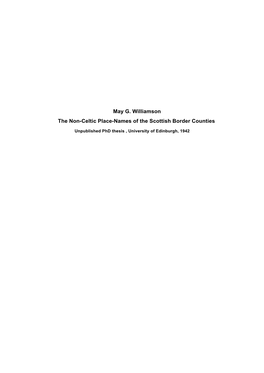 May G. Williamson

The Non-Celtic Place-Names of the Scottish Border Counties

Unpublished PhD thesis , University of Edinburgh, 1942